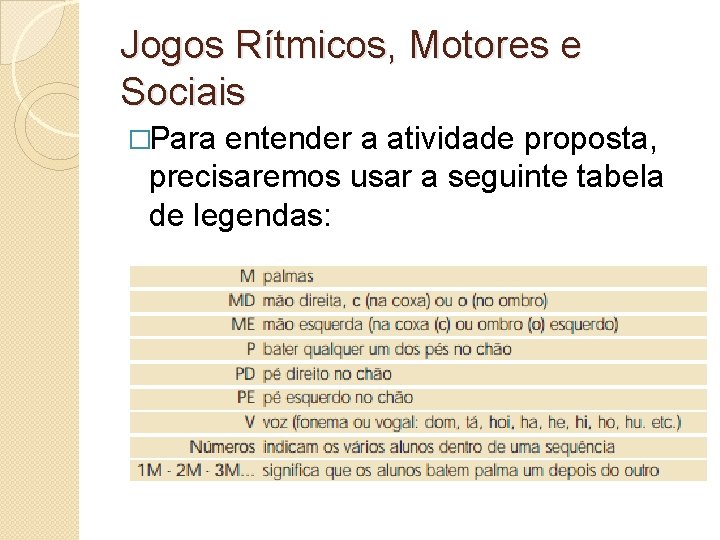 Jogos Rítmicos, Motores e Sociais

□Para entender a atividade proposta, precisaremos usar a seguinte tabela de legendas:

| | |
|---|---|
| M | palmas |
| MD | mão direita, c (na coxa) ou o (no ombro) |
| ME | mão esquerda (na coxa (c) ou ombro (o) esquerdo) |
| P | bater qualquer um dos pés no chão |
| PD | pé direito no chão |
| PE | pé esquerdo no chão |
| V | voz (fonema ou vogal: dom, tá, hoi, ha, he, hi, ho, hu. etc.) |
| Números | indicam os vários alunos dentro de uma sequência |
| 1M - 2M - 3M... | significa que os alunos batem palma um depois do outro |